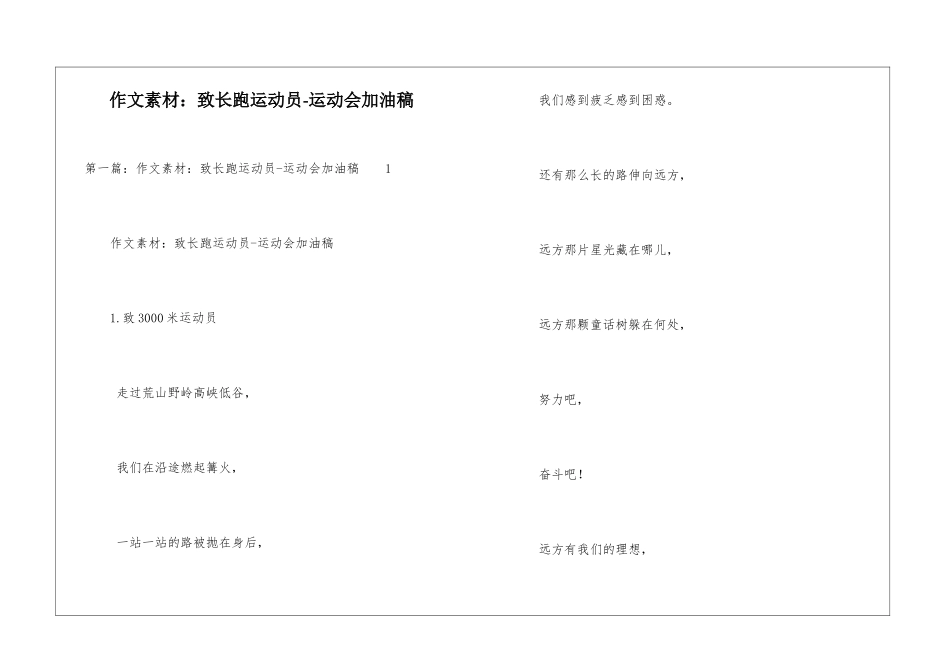 作文素材：致长跑运动员-运动会加油稿

第一篇：作文素材：致长跑运动员-运动会加油稿 1

作文素材：致长跑运动员-运动会加油稿

1.致3000米运动员

走过荒山野岭高峡低谷，

我们在沿途燃起篝火，

一站一站的路被抛在身后，

我们感到疲乏感到困惑。

还有那么长的路伸向远方，

远方那片星光藏在哪儿，

远方那颗童话树躲在何处，

努力吧，

奋斗吧！

远方有我们的理想，